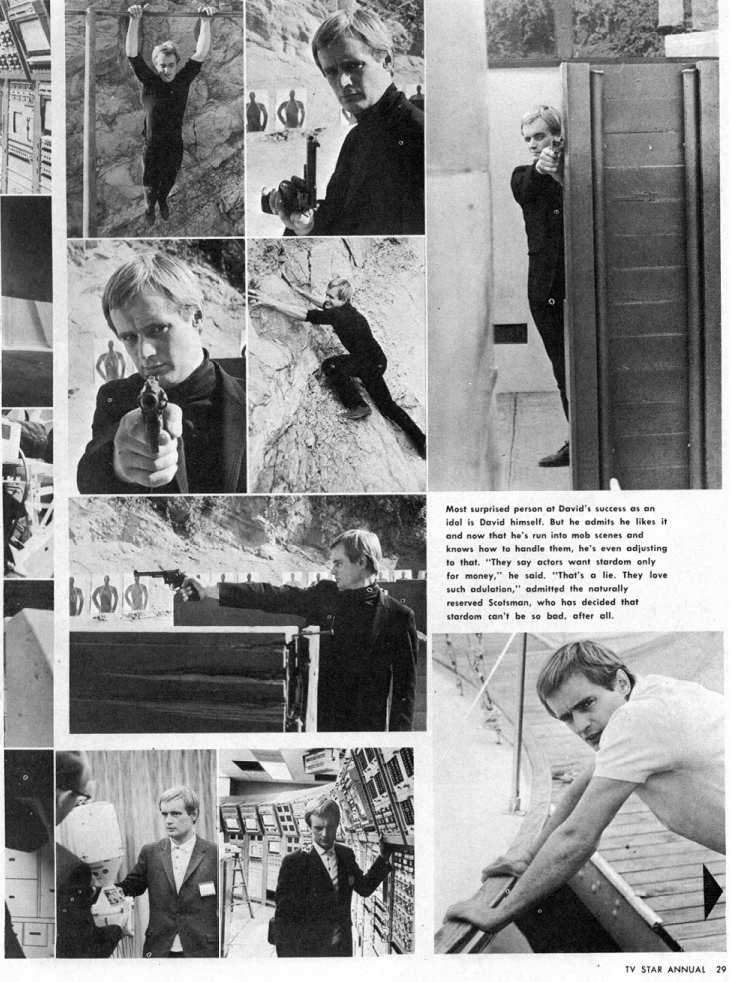 Most surprised person at David's success as an idol is David himself. But he admits he likes it and now that he's run into mob scenes and knows how to handle them, he's even adjusting to that. "They say actors want stardom only for money," he said. "That's a lie. They love such adulation," admitted the naturally reserved Scotsman, who has decided that stardom can't be so bad, after all.

TV STAR ANNUAL 29